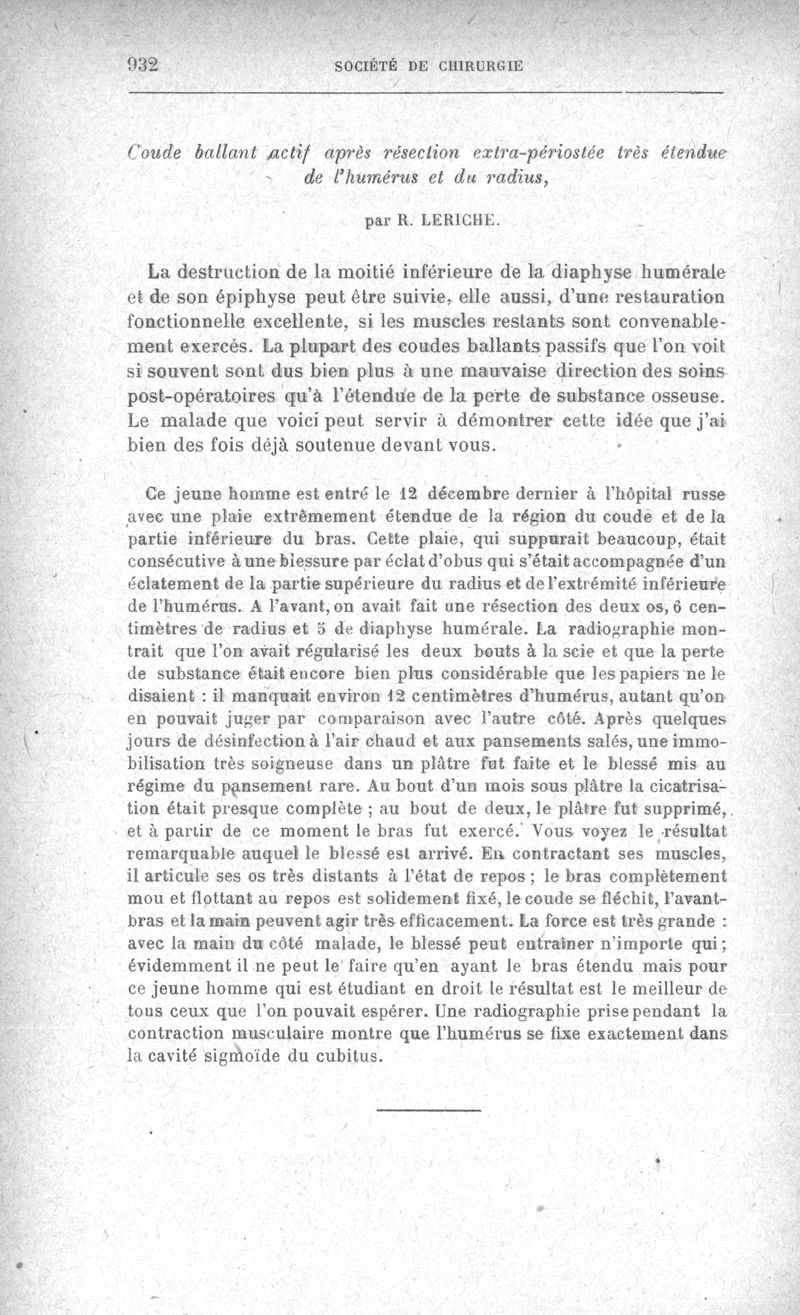 932 SOCIÉTÉ DE CHIRURGIE

Coude ballant actif après résection extra-périostée très étendue de l'humérus et du radius,

par R. LERICHE.

La destruction de la moitié inférieure de la diaphyse humérale et de son épiphyse peut être suivie, elle aussi, d'une restauration fonctionnelle excellente, si les muscles restants sont convenablement exercés. La plupart des coudes ballants passifs que l'on voit si souvent sont dus bien plus à une mauvaise direction des soins post-opératoires qu'à l'étendue de la perte de substance osseuse. Le malade que voici peut servir à démontrer cette idée que j'ai bien des fois déjà soutenue devant vous.

Ce jeune homme est entré le 12 décembre dernier à l'hôpital russe avec une plaie extrêmement étendue de la région du coude et de la partie inférieure du bras. Cette plaie, qui suppurait beaucoup, était consécutive à une blessure par éclat d'obus qui s'était accompagnée d'un éclatement de la partie supérieure du radius et de l'extrémité inférieure de l'humérus. A l'avant, on avait fait une résection des deux os, 6 centimètres de radius et 5 de diaphyse humérale. La radiographie montrait que l'on avait régularisé les deux bouts à la scie et que la perte de substance était encore bien plus considérable que les papiers ne le disaient : il manquait environ 12 centimètres d'humérus, autant qu'on en pouvait juger par comparaison avec l'autre côté. Après quelques jours de désinfection à l'air chaud et aux pansements salés, une immobilisation très soigneuse dans un plâtre fut faite et le blessé mis au régime du pansement rare. Au bout d'un mois sous plâtre la cicatrisation était presque complète ; au bout de deux, le plâtre fut supprimé, et à partir de ce moment le bras fut exercé. Vous voyez le résultat remarquable auquel le blessé est arrivé. En contractant ses muscles, il articule ses os très distants à l'état de repos ; le bras complètement mou et flottant au repos est solidement fixé, le coude se fléchit, l'avant-bras et la main peuvent agir très efficacement. La force est très grande : avec la main du côté malade, le blessé peut entraîner n'importe qui ; évidemment il ne peut le faire qu'en ayant le bras étendu mais pour ce jeune homme qui est étudiant en droit le résultat est le meilleur de tous ceux que l'on pouvait espérer. Une radiographie prise pendant la contraction musculaire montre que l'humérus se fixe exactement dans la cavité sigmoïde du cubitus.